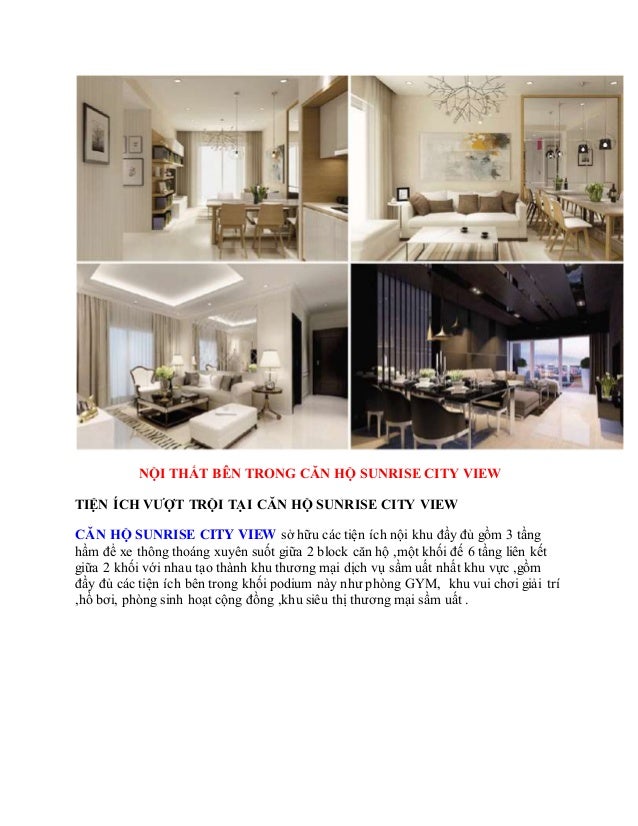 NỘI THẤT BÊN TRONG CĂN HỘ SUNRISE CITY VIEW

TIỆN ÍCH VƯỢT TRỘI TẠI CĂN HỘ SUNRISE CITY VIEW

CĂN HỘ SUNRISE CITY VIEW sở hữu các tiện ích nội khu đầy đủ gồm 3 tầng hầm để xe thông thoáng xuyên suốt giữa 2 block căn hộ ,một khối đế 6 tầng liên kết giữa 2 khối với nhau tạo thành khu thương mại dịch vụ sầm uất nhất khu vực ,gồm đầy đủ các tiện ích bên trong khối podium này như phòng GYM, khu vui chơi giải trí ,hồ bơi, phòng sinh hoạt cộng đồng ,khu siêu thị thương mại sầm uất .